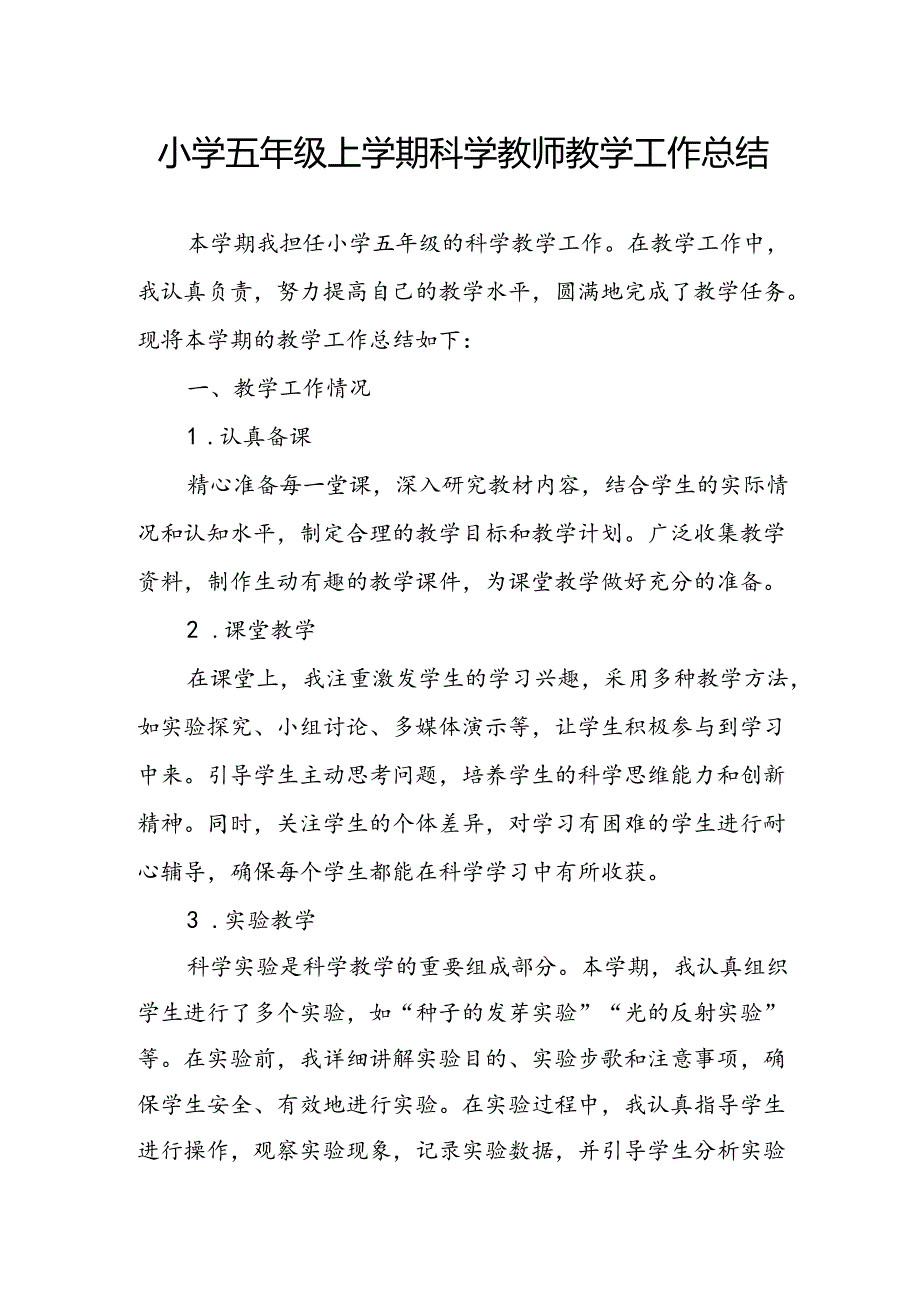 小学五年级上学期科学教师教学工作总结

本学期我担任小学五年级的科学教学工作。在教学工作中，我认真负责，努力提高自己的教学水平，圆满地完成了教学任务。现将本学期的教学工作总结如下：

一、教学工作情况

1．认真备课

精心准备每一堂课，深入研究教材内容，结合学生的实际情况和认知水平，制定合理的教学目标和教学计划。广泛收集教学资料，制作生动有趣的教学课件，为课堂教学做好充分的准备。

2．课堂教学

在课堂上，我注重激发学生的学习兴趣，采用多种教学方法，如实验探究、小组讨论、多媒体演示等，让学生积极参与到学习中来。引导学生主动思考问题，培养学生的科学思维能力和创新精神。同时，关注学生的个体差异，对学习有困难的学生进行耐心辅导，确保每个学生都能在科学学习中有所收获。

3．实验教学

科学实验是科学教学的重要组成部分。本学期，我认真组织学生进行了多个实验，如“种子的发芽实验”“光的反射实验”等。在实验前，我详细讲解实验目的、实验步歌和注意事项，确保学生安全、有效地进行实验。在实验过程中，我认真指导学生进行操作，观察实验现象，记录实验数据，并引导学生分析实验